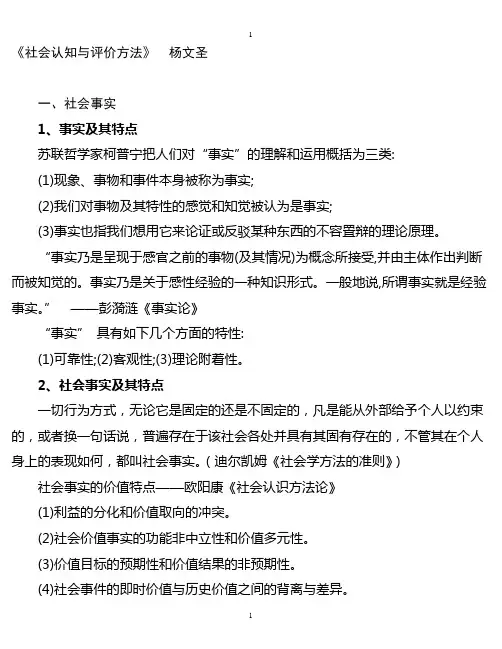 1

《社会认知与评价方法》 杨文圣

一、社会事实

1、事实及其特点

苏联哲学家柯普宁把人们对“事实”的理解和运用概括为三类:

(1)现象、事物和事件本身被称为事实;

(2)我们对事物及其特性的感觉和知觉被认为是事实;

(3)事实也指我们想用它来论证或反驳某种东西的不容置辩的理论原理。

“事实乃是呈现于感官之前的事物(及其情况)为概念所接受,并由主体作出判断而被知觉的。事实乃是关于感性经验的一种知识形式。一般地说,所谓事实就是经验事实。” ——彭漪涟《事实论》

“事实” 具有如下几个方面的特性:

(1)可靠性;(2)客观性;(3)理论附着性。

2、社会事实及其特点

一切行为方式,无论它是固定的还是不固定的,凡是能从外部给予个人以约束的,或者换一句话说,普遍存在于该社会各处并具有其固有存在的,不管其在个人身上的表现如何,都叫社会事实。(迪尔凯姆《社会学方法的准则》)

社会事实的价值特点——欧阳康《社会认识方法论》

(1)利益的分化和价值取向的冲突。

(2)社会价值事实的功能非中立性和价值多元性。

(3)价值目标的预期性和价值结果的非预期性。

(4)社会事件的即时价值与历史价值之间的背离与差异。

1